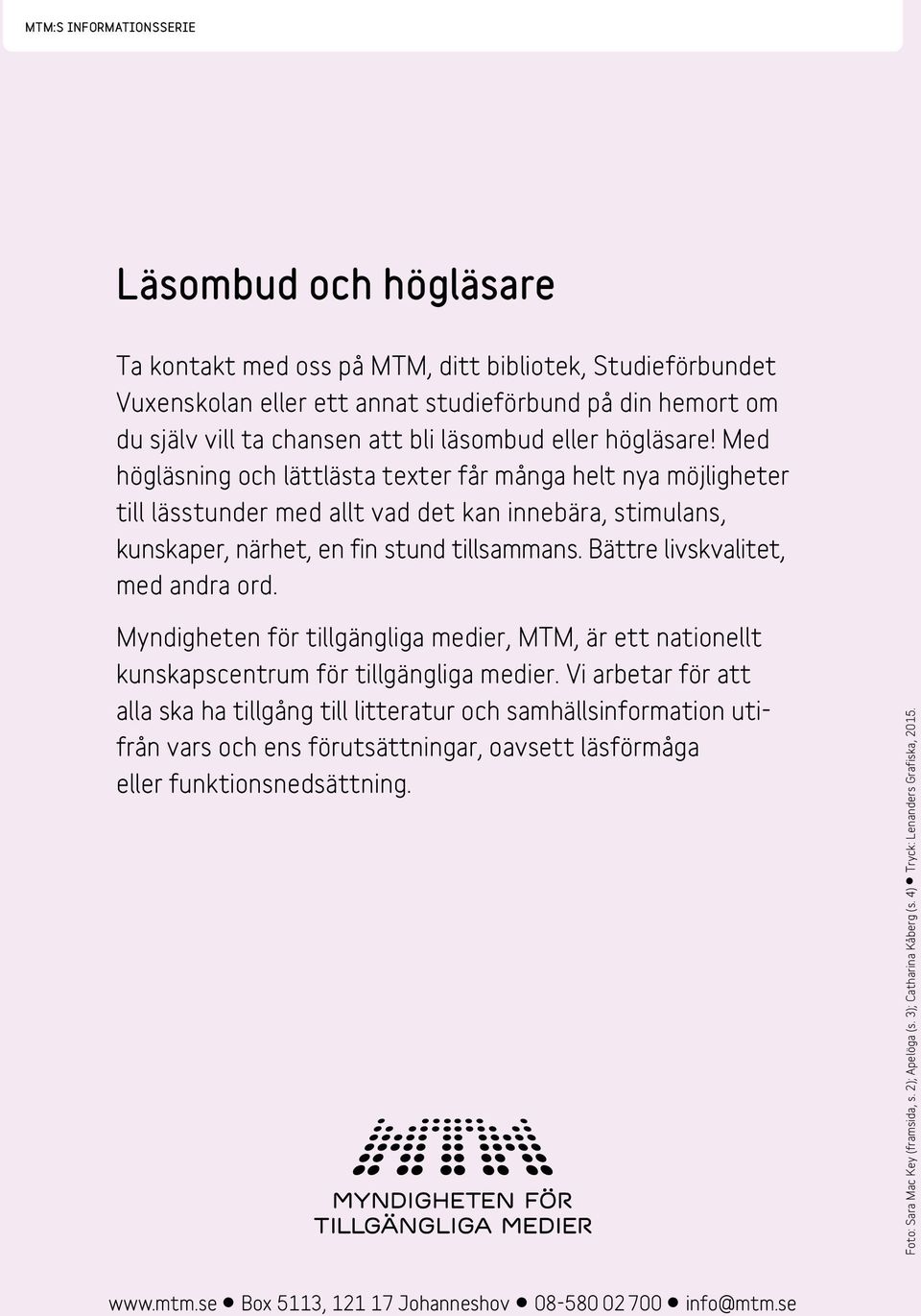 MTM:S INFORMATIONSSERIE

Läsombud och högläsare

Ta kontakt med oss på MTM, ditt bibliotek, Studieförbundet Vuxenskolan eller ett annat studieförbund på din hemort om du själv vill ta chansen att bli läsombud eller högläsare! Med högläsning och lättlästa texter får många helt nya möjligheter till lässtunder med allt vad det kan innebära, stimulans, kunskaper, närhet, en fin stund tillsammans. Bättre livskvalitet, med andra ord.

Myndigheten för tillgängliga medier, MTM, är ett nationellt kunskapscentrum för tillgängliga medier. Vi arbetar för att alla ska ha tillgång till litteratur och samhällsinformation utifrån vars och ens förutsättningar, oavsett läsförmåga eller funktionsnedsättning.

MTM
MYNDIGHETEN FÖR
TILLGÄNGLIGA MEDIER

Foto: Sara Mac Key (framsida, s. 2); Apelöga (s. 3); Catharina Kåberg (s. 4) ● Tryck: Lenanders Grafiska, 2015.

www.mtm.se ● Box 5113, 121 17 Johanneshov ● 08-580 02 700 ● info@mtm.se